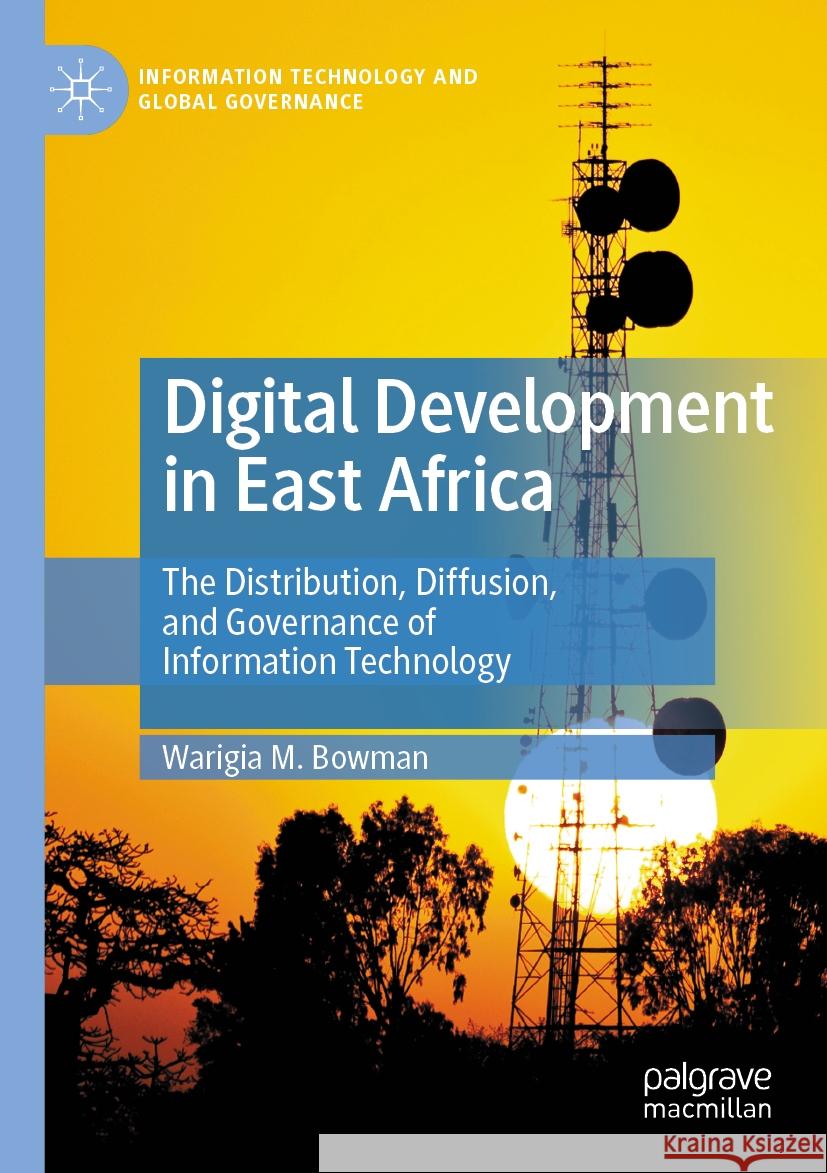 INFORMATION TECHNOLOGY AND GLOBAL GOVERNANCE

Digital Development in East Africa

The Distribution, Diffusion, and Governance of Information Technology

Warigia M. Bowman

palgrave macmillan